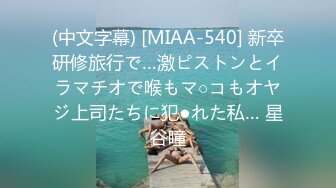 (中文字幕) [MIAA-540] 新卒研修旅行で…激ピストンとイラマチオで喉もマ○コもオヤジ上司たちに犯●れた私… 星谷瞳